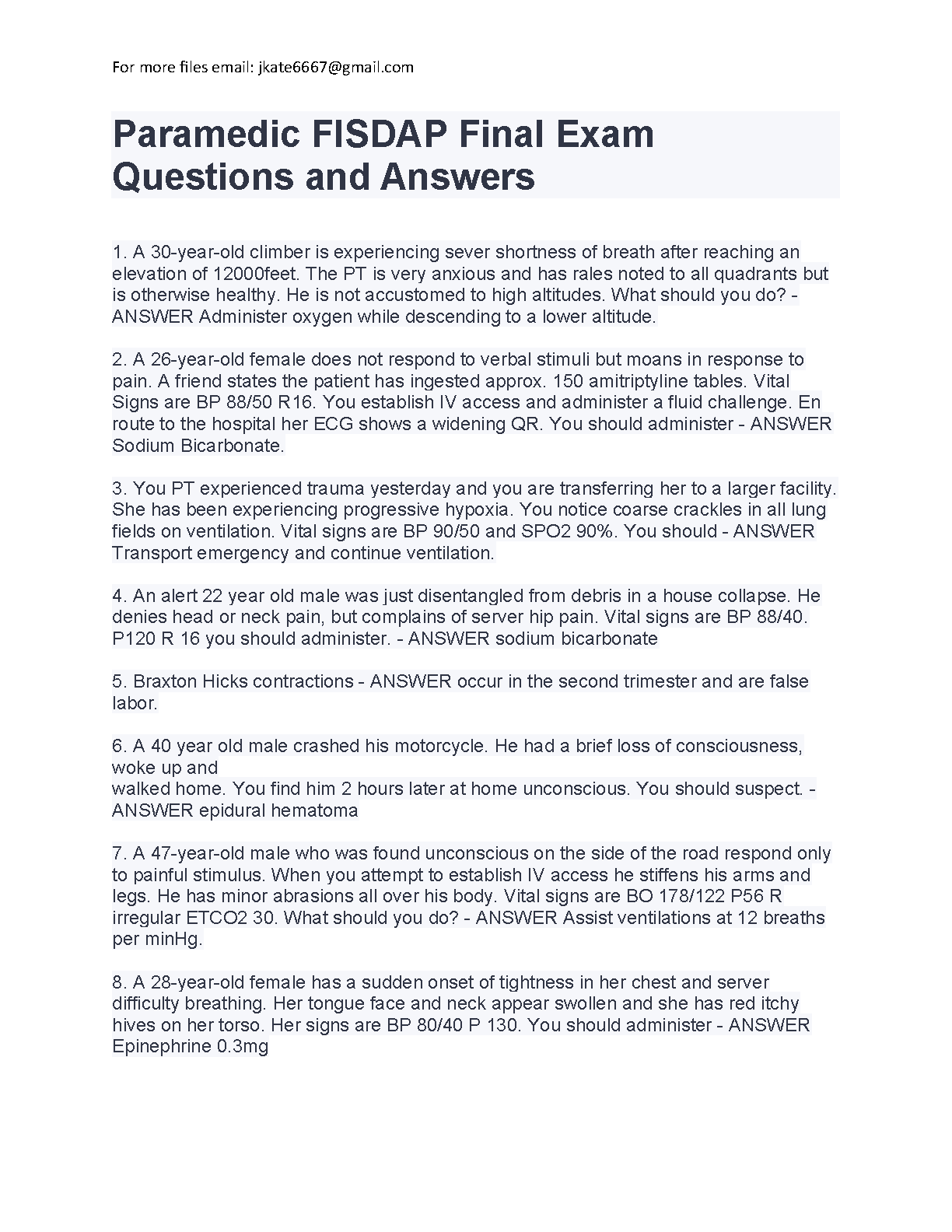 For more files email: jkate6667@gmail.com

Paramedic FISDAP Final Exam Questions and Answers

1. A 30-year-old climber is experiencing sever shortness of breath after reaching an elevation of 12000feet. The PT is very anxious and has rales noted to all quadrants but is otherwise healthy. He is not accustomed to high altitudes. What should you do? - ANSWER Administer oxygen while descending to a lower altitude.

2. A 26-year-old female does not respond to verbal stimuli but moans in response to pain. A friend states the patient has ingested approx. 150 amitriptyline tables. Vital Signs are BP 88/50 R16. You establish IV access and administer a fluid challenge. En route to the hospital her ECG shows a widening QR. You should administer - ANSWER Sodium Bicarbonate.

3. You PT experienced trauma yesterday and you are transferring her to a larger facility. She has been experiencing progressive hypoxia. You notice coarse crackles in all lung fields on ventilation. Vital signs are BP 90/50 and SPO2 90%. You should - ANSWER Transport emergency and continue ventilation.

4. An alert 22 year old male was just disentangled from debris in a house collapse. He denies head or neck pain, but complains of server hip pain. Vital signs are BP 88/40. P120 R 16 you should administer. - ANSWER sodium bicarbonate

5. Braxton Hicks contractions - ANSWER occur in the second trimester and are false labor.

6. A 40 year old male crashed his motorcycle. He had a brief loss of consciousness, woke up and
walked home. You find him 2 hours later at home unconscious. You should suspect. - ANSWER epidural hematoma

7. A 47-year-old male who was found unconscious on the side of the road respond only to painful stimulus. When you attempt to establish IV access he stiffens his arms and legs. He has minor abrasions all over his body. Vital signs are BO 178/122 P56 R irregular ETCO2 30. What should you do? - ANSWER Assist ventilations at 12 breaths per minHg.

8. A 28-year-old female has a sudden onset of tightness in her chest and server difficulty breathing. Her tongue face and neck appear swollen and she has red itchy hives on her torso. Her signs are BP 80/40 P 130. You should administer - ANSWER Epinephrine 0.3mg